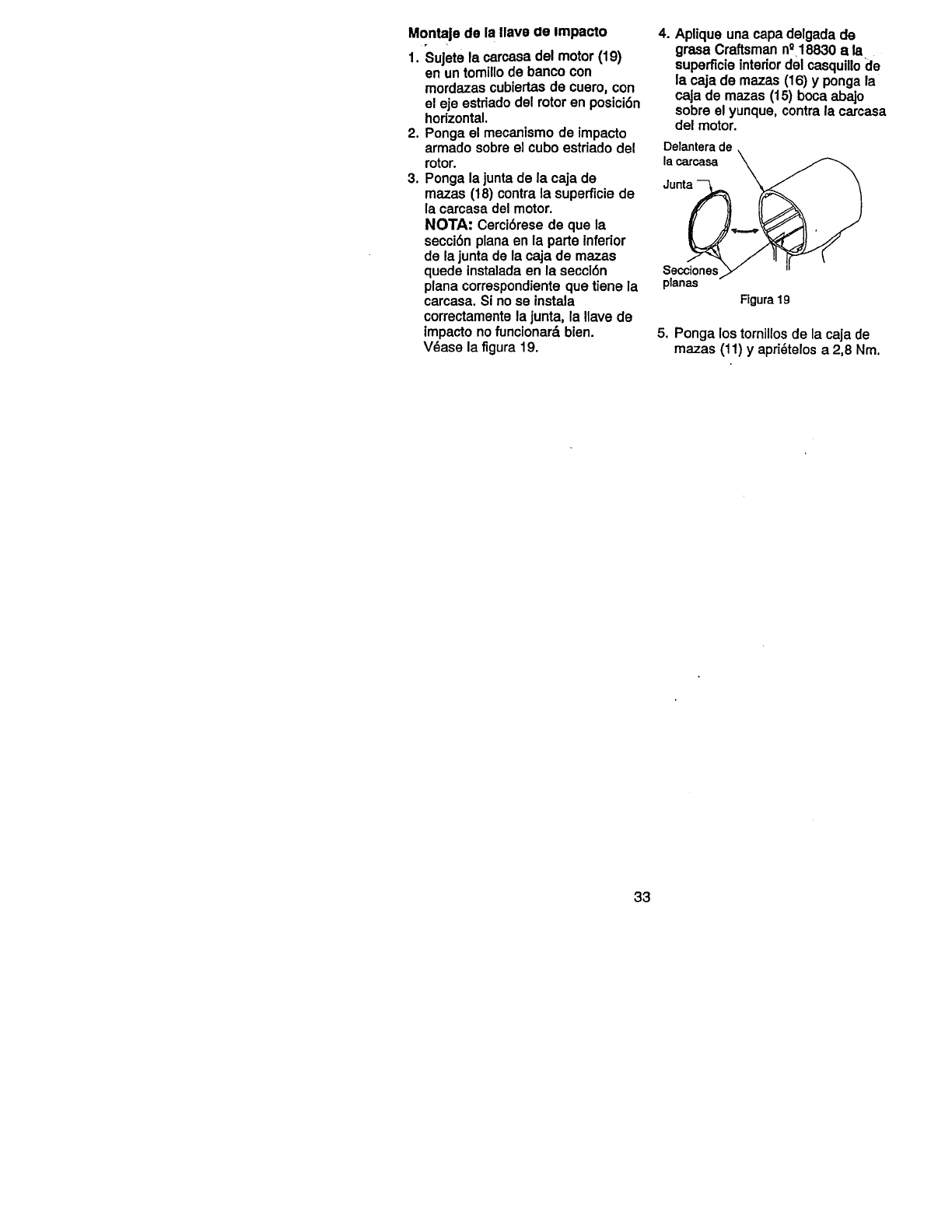 Montaje de la llave de impacto

1. Sujete la carcasa del motor (19) en un tornillo de banco con mordazas cubiertas de cuero, con el eje estriado del rotor en posición horizontal.
2. Ponga el mecanismo de impacto armado sobre el cubo estriado del rotor.
3. Ponga la junta de la caja de mazas (18) contra la superficie de la carcasa del motor.
NOTA: Cerciórese de que la sección plana en la parte inferior de la junta de la caja de mazas quede instalada en la sección plana correspondiente que tiene la carcasa. Si no se instala correctamente la junta, la llave de impacto no funcionará bien. Véase la figura 19.

4. Aplique una capa delgada de grasa Craftsman nº 18830 a la superficie interior del casquillo de la caja de mazas (16) y ponga la caja de mazas (15) boca abajo sobre el yunque, contra la carcasa del motor.

Delantera de
la carcasa

Junta

Secciones
planas

Figura 19

5. Ponga los tornillos de la caja de mazas (11) y apriételos a 2,8 Nm.

33